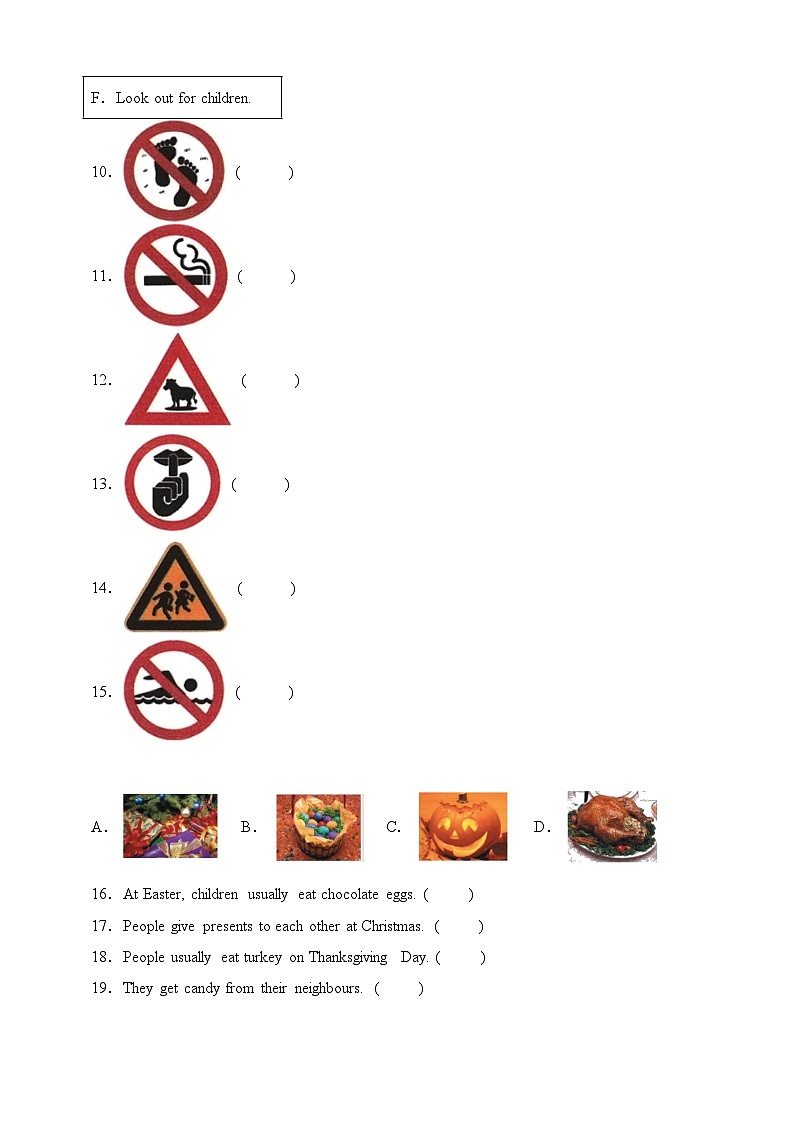 F. Look out for children.

10. (　　)

11. (　　)

12. (　　)

13. (　　)

14. (　　)

15. (　　)

A. B. C. D.

16. At Easter, children usually eat chocolate eggs. (　　)

17. People give presents to each other at Christmas. (　　)

18. People usually eat turkey on Thanksgiving Day. (　　)

19. They get candy from their neighbours. (　　)